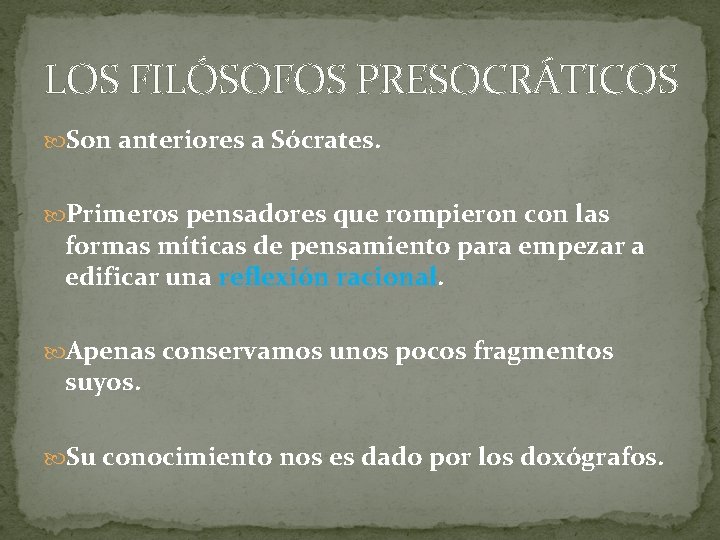 LOS FILÓSOFOS PRESOCRÁTICOS

Son anteriores a Sócrates.

Primeros pensadores que rompieron con las formas míticas de pensamiento para empezar a edificar una reflexión racional.

Apenas conservamos unos pocos fragmentos suyos.

Su conocimiento nos es dado por los doxógrafos.